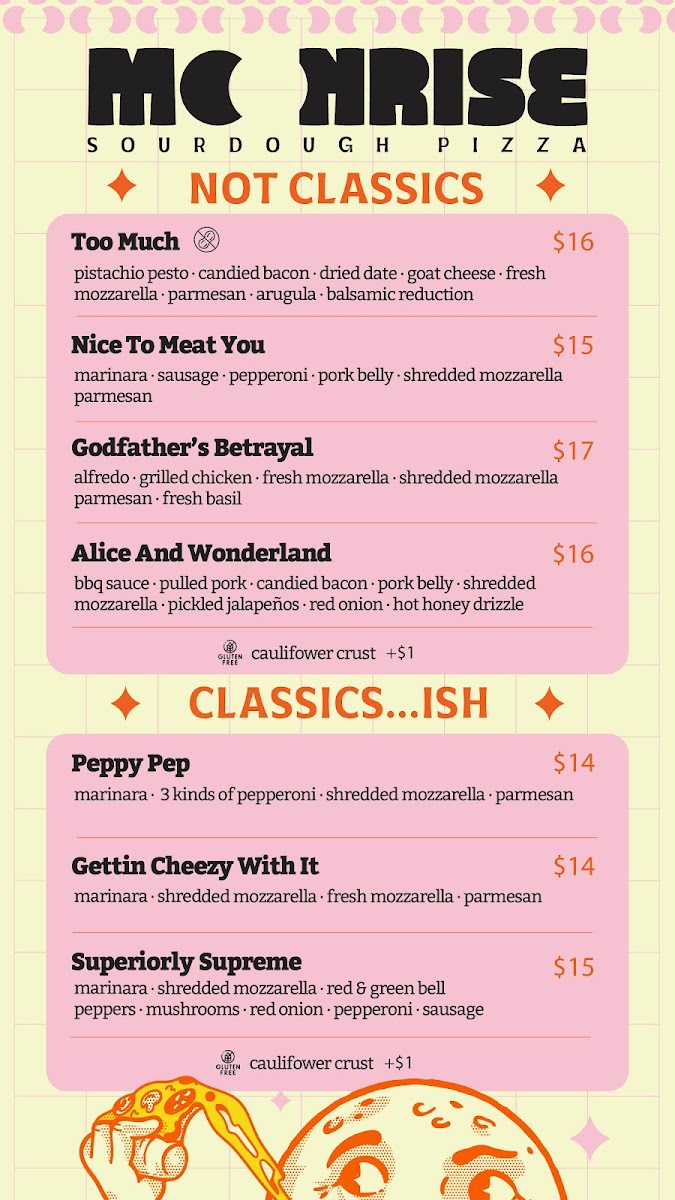 MOONRISE
SOURDOUGH PIZZA

NOT CLASSICS

Too Much $16
pistachio pesto · candied bacon · dried date · goat cheese · fresh mozzarella · parmesan · arugula · balsamic reduction

Nice To Meat You $15
marinara · sausage · pepperoni · pork belly · shredded mozzarella parmesan

Godfather's Betrayal $17
alfredo · grilled chicken · fresh mozzarella · shredded mozzarella parmesan · fresh basil

Alice And Wonderland $16
bbq sauce · pulled pork · candied bacon · pork belly · shredded mozzarella · pickled jalapeños · red onion · hot honey drizzle

GLUTEN FREE caulifower crust +$1

CLASSICS...ISH

Peppy Pep $14
marinara · 3 kinds of pepperoni · shredded mozzarella · parmesan

Gettin Cheezy With It $14
marinara · shredded mozzarella · fresh mozzarella · parmesan

Superiorly Supreme $15
marinara · shredded mozzarella · red & green bell peppers · mushrooms · red onion · pepperoni · sausage

GLUTEN FREE caulifower crust +$1